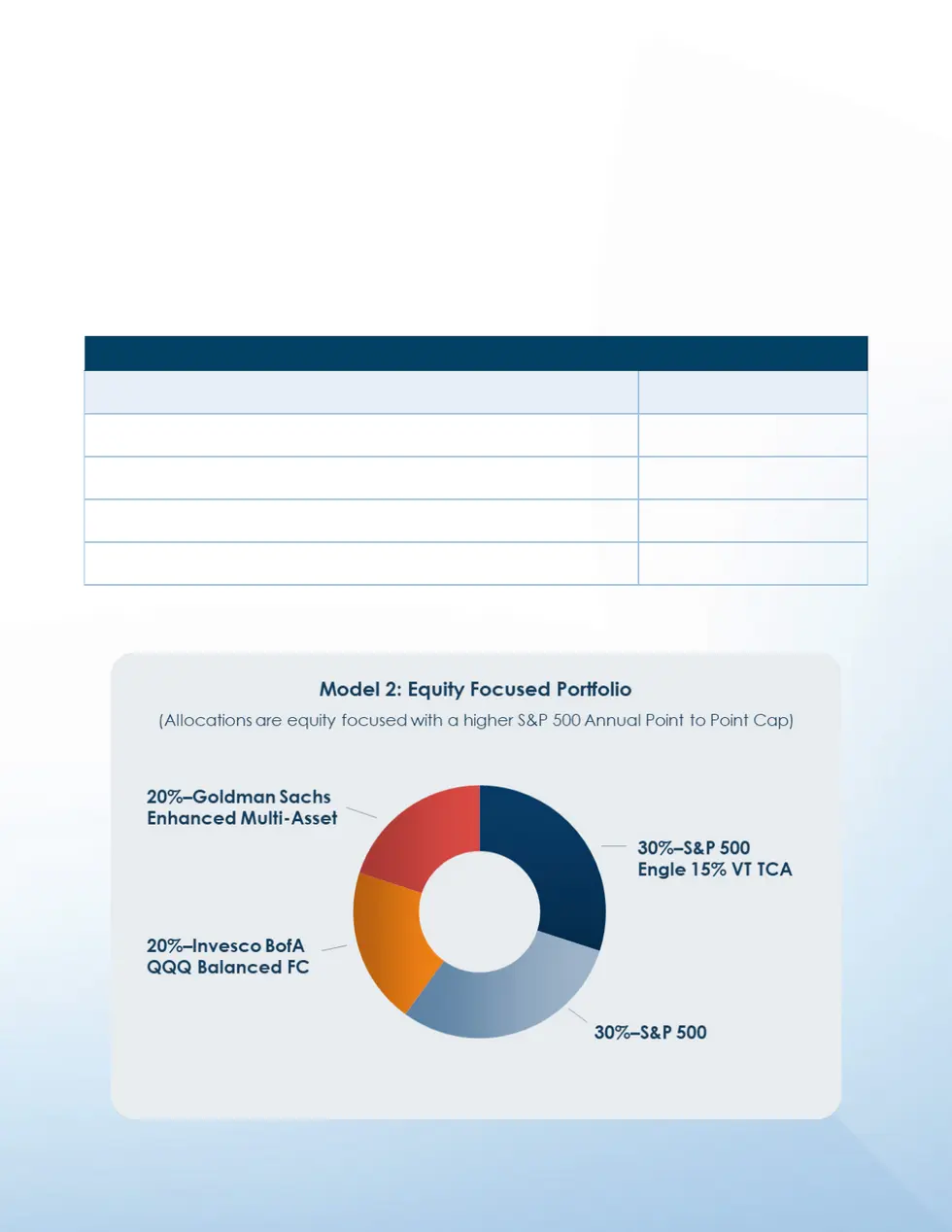 Model 2: Equity Focused Portfolio

(Allocations are equity focused with a higher S&P 500 Annual Point to Point Cap)

20%–Goldman Sachs Enhanced Multi-Asset

30%–S&P 500 Engle 15% VT TCA

20%–Invesco BofA QQQ Balanced FC

30%–S&P 500